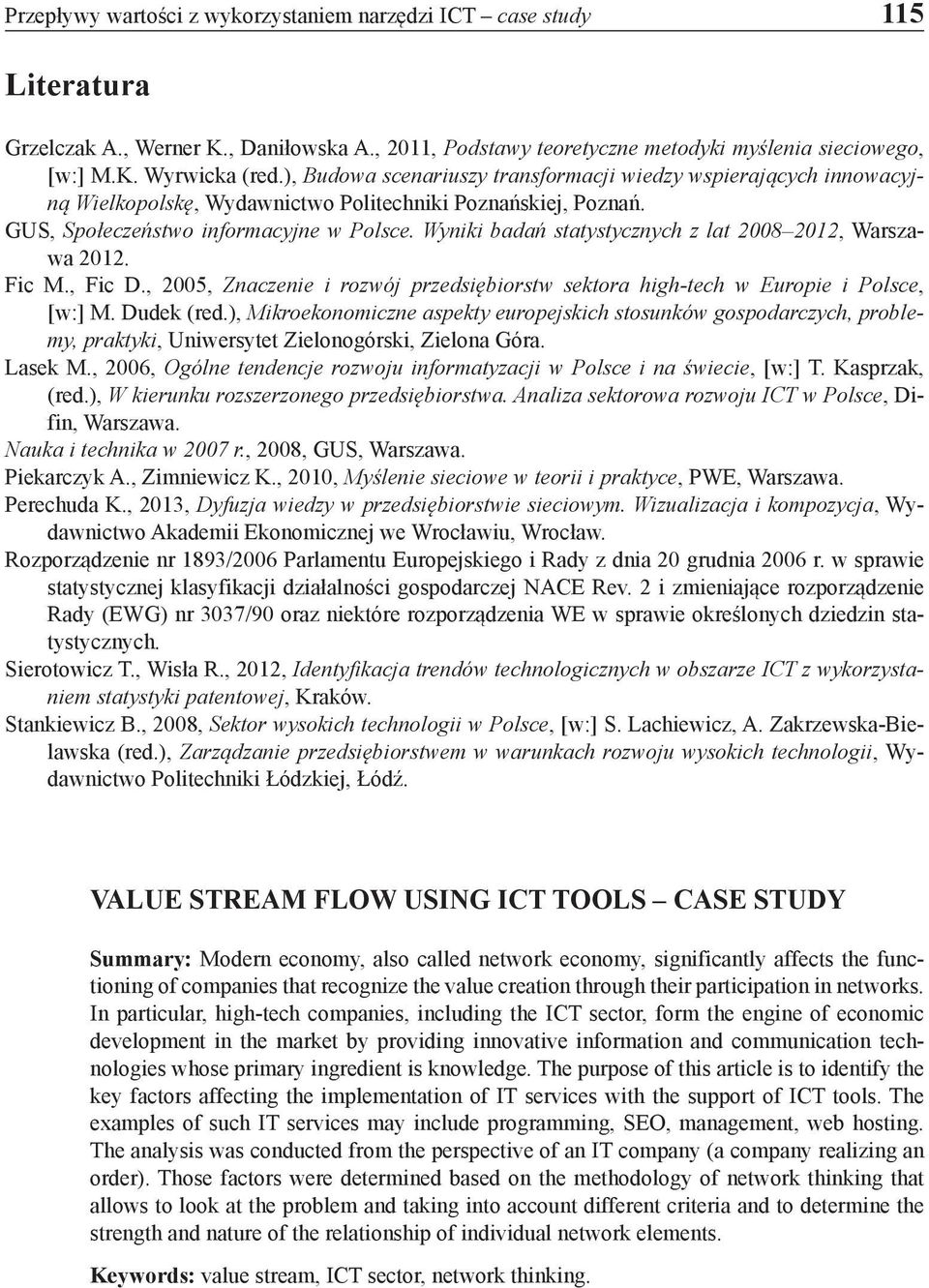 Przepływy wartości z wykorzystaniem narzędzi ICT – case study 115

Literatura

Grzelczak A., Werner K., Daniłowska A., 2011, Podstawy teoretyczne metodyki myślenia sieciowego, [w:] M.K. Wyrwicka (red.), Budowa scenariuszy transformacji wiedzy wspierających innowacyjną Wielkopolskę, Wydawnictwo Politechniki Poznańskiej, Poznań.
GUS, Społeczeństwo informacyjne w Polsce. Wyniki badań statystycznych z lat 2008–2012, Warszawa 2012.
Fic M., Fic D., 2005, Znaczenie i rozwój przedsiębiorstw sektora high-tech w Europie i Polsce, [w:] M. Dudek (red.), Mikroekonomiczne aspekty europejskich stosunków gospodarczych, problemy, praktyki, Uniwersytet Zielonogórski, Zielona Góra.
Lasek M., 2006, Ogólne tendencje rozwoju informatyzacji w Polsce i na świecie, [w:] T. Kasprzak, (red.), W kierunku rozszerzonego przedsiębiorstwa. Analiza sektorowa rozwoju ICT w Polsce, Difin, Warszawa.
Nauka i technika w 2007 r., 2008, GUS, Warszawa.
Piekarczyk A., Zimniewicz K., 2010, Myślenie sieciowe w teorii i praktyce, PWE, Warszawa.
Perechuda K., 2013, Dyfuzja wiedzy w przedsiębiorstwie sieciowym. Wizualizacja i kompozycja, Wydawnictwo Akademii Ekonomicznej we Wrocławiu, Wrocław.
Rozporządzenie nr 1893/2006 Parlamentu Europejskiego i Rady z dnia 20 grudnia 2006 r. w sprawie statystycznej klasyfikacji działalności gospodarczej NACE Rev. 2 i zmieniające rozporządzenie Rady (EWG) nr 3037/90 oraz niektóre rozporządzenia WE w sprawie określonych dziedzin statystycznych.
Sierotowicz T., Wisła R., 2012, Identyfikacja trendów technologicznych w obszarze ICT z wykorzystaniem statystyki patentowej, Kraków.
Stankiewicz B., 2008, Sektor wysokich technologii w Polsce, [w:] S. Lachiewicz, A. Zakrzewska-Bielawska (red.), Zarządzanie przedsiębiorstwem w warunkach rozwoju wysokich technologii, Wydawnictwo Politechniki Łódzkiej, Łódź.

VALUE STREAM FLOW USING ICT TOOLS – CASE STUDY

Summary: Modern economy, also called network economy, significantly affects the functioning of companies that recognize the value creation through their participation in networks. In particular, high-tech companies, including the ICT sector, form the engine of economic development in the market by providing innovative information and communication technologies whose primary ingredient is knowledge. The purpose of this article is to identify the key factors affecting the implementation of IT services with the support of ICT tools. The examples of such IT services may include programming, SEO, management, web hosting. The analysis was conducted from the perspective of an IT company (a company realizing an order). Those factors were determined based on the methodology of network thinking that allows to look at the problem and taking into account different criteria and to determine the strength and nature of the relationship of individual network elements.

Keywords: value stream, ICT sector, network thinking.